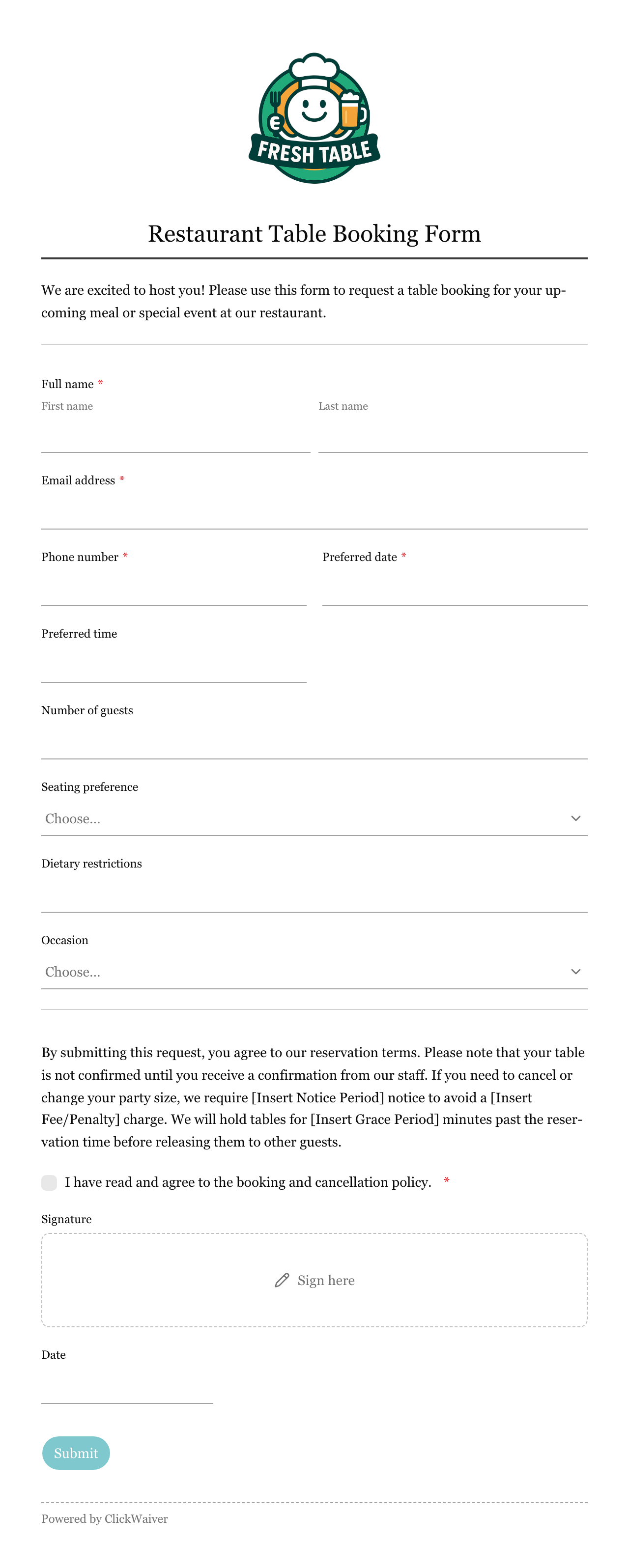 FRESH TABLE

Restaurant Table Booking Form

We are excited to host you! Please use this form to request a table booking for your upcoming meal or special event at our restaurant.

Full name *
First name
Last name

Email address *

Phone number *
Preferred date *

Preferred time

Number of guests

Seating preference
Choose...

Dietary restrictions

Occasion
Choose...

By submitting this request, you agree to our reservation terms. Please note that your table is not confirmed until you receive a confirmation from our staff. If you need to cancel or change your party size, we require [Insert Notice Period] notice to avoid a [Insert Fee/Penalty] charge. We will hold tables for [Insert Grace Period] minutes past the reservation time before releasing them to other guests.

I have read and agree to the booking and cancellation policy. *

Signature
Sign here

Date

Submit

Powered by ClickWaiver